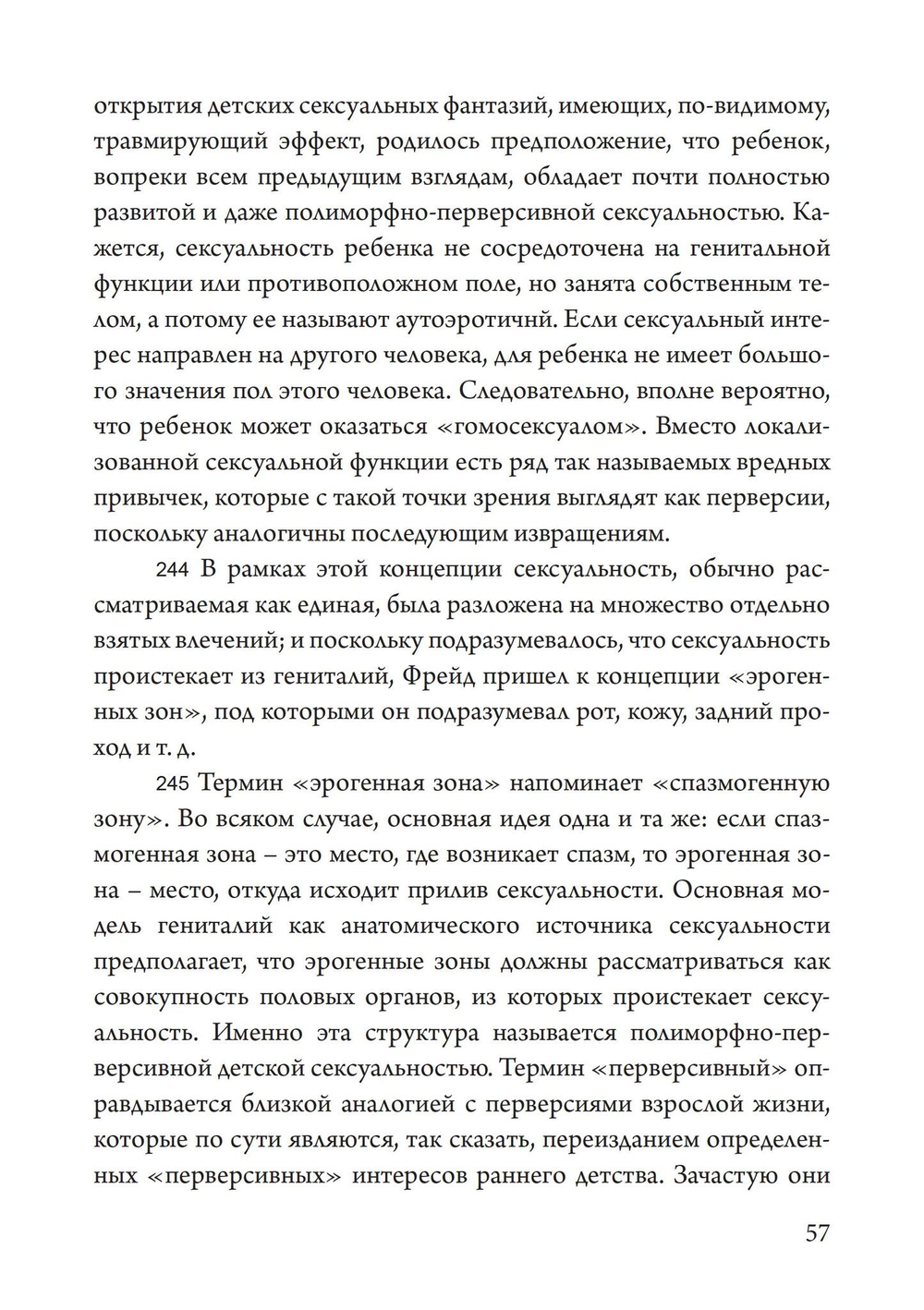 открытия детских сексуальных фантазий, имеющих, по-видимому, травмирующий эффект, родилось предположение, что ребенок, вопреки всем предыдущим взглядам, обладает почти полностью развитой и даже полиморфно-перверсивной сексуальностью. Кажется, сексуальность ребенка не сосредоточена на генитальной функции или противоположном поле, но занята собственным телом, а потому ее называют аутоэротичнй. Если сексуальный интерес направлен на другого человека, для ребенка не имеет большого значения пол этого человека. Следовательно, вполне вероятно, что ребенок может оказаться «гомосексуалом». Вместо локализованной сексуальной функции есть ряд так называемых вредных привычек, которые с такой точки зрения выглядят как перверсии, поскольку аналогичны последующим извращениям.

244 В рамках этой концепции сексуальность, обычно рассматриваемая как единая, была разложена на множество отдельно взятых влечений; и поскольку подразумевалось, что сексуальность проистекает из гениталий, Фрейд пришел к концепции «эрогенных зон», под которыми он подразумевал рот, кожу, задний проход и т. д.

245 Термин «эрогенная зона» напоминает «спазмогенную зону». Во всяком случае, основная идея одна и та же: если спазмогенная зона – это место, где возникает спазм, то эрогенная зона – место, откуда исходит прилив сексуальности. Основная модель гениталий как анатомического источника сексуальности предполагает, что эрогенные зоны должны рассматриваться как совокупность половых органов, из которых проистекает сексуальность. Именно эта структура называется полиморфно-перверсивной детской сексуальностью. Термин «перверсивный» оправдывается близкой аналогией с перверсиями взрослой жизни, которые по сути являются, так сказать, переизданием определенных «перверсивных» интересов раннего детства. Зачастую они

57